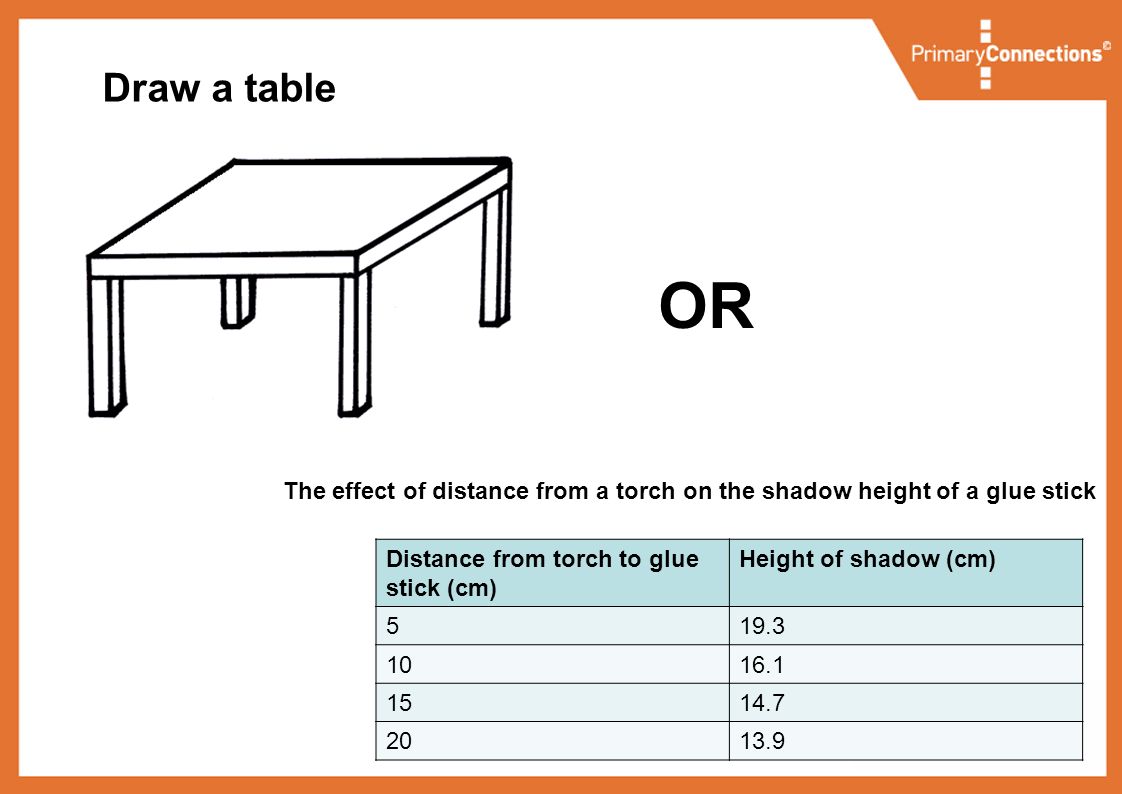 PrimaryConnections©

Draw a table

OR

The effect of distance from a torch on the shadow height of a glue stick

| Distance from torch to glue stick (cm) | Height of shadow (cm) |
|---|---|
| 5 | 19.3 |
| 10 | 16.1 |
| 15 | 14.7 |
| 20 | 13.9 |